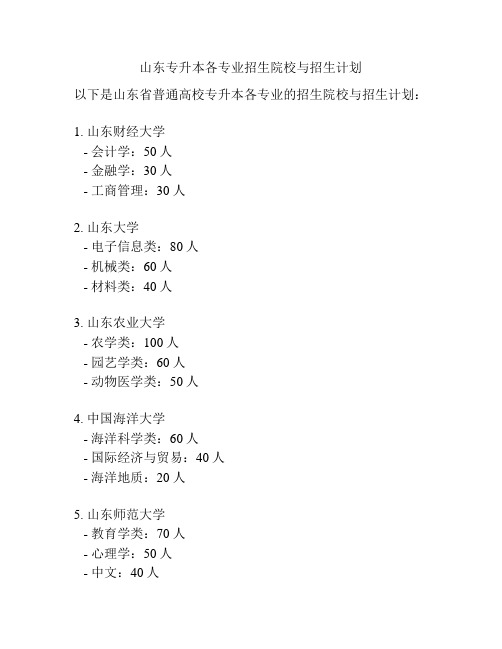 山东专升本各专业招生院校与招生计划

以下是山东省普通高校专升本各专业的招生院校与招生计划：

1. 山东财经大学
- 会计学：50 人
- 金融学：30 人
- 工商管理：30 人

2. 山东大学
- 电子信息类：80 人
- 机械类：60 人
- 材料类：40 人

3. 山东农业大学
- 农学类：100 人
- 园艺学类：60 人
- 动物医学类：50 人

4. 中国海洋大学
- 海洋科学类：60 人
- 国际经济与贸易：40 人
- 海洋地质：20 人

5. 山东师范大学
- 教育学类：70 人
- 心理学：50 人
- 中文：40 人